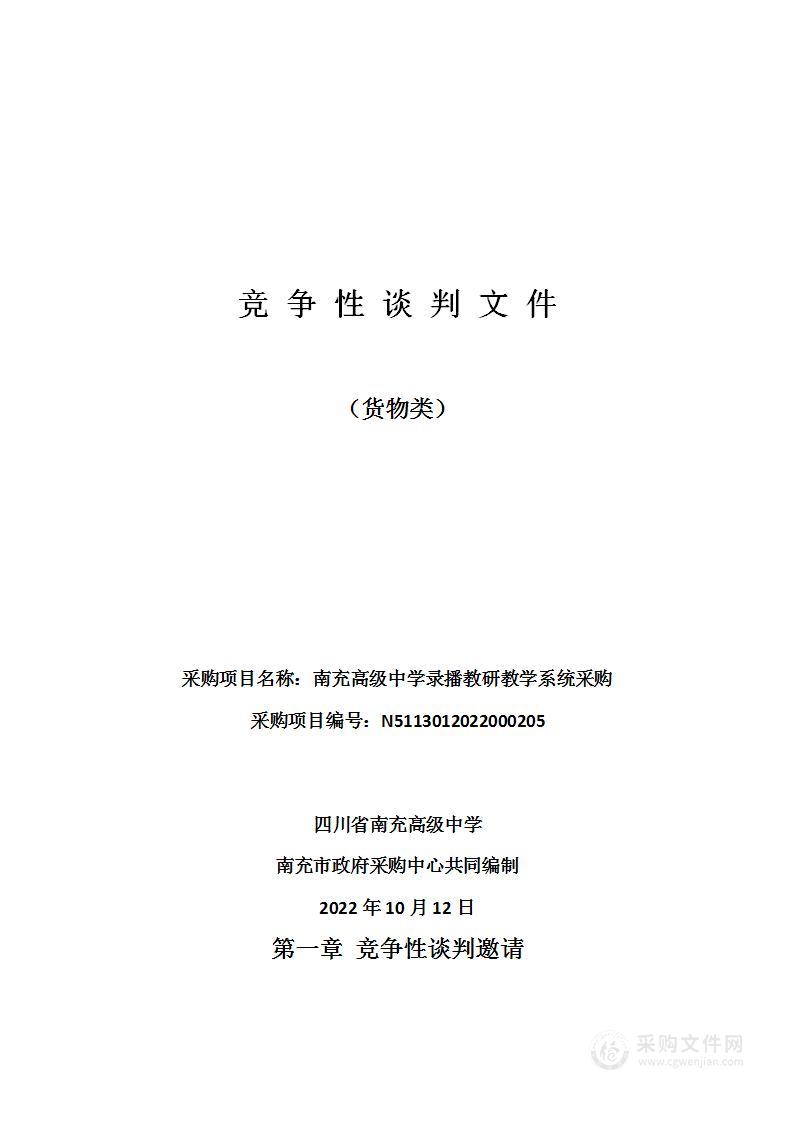 竞 争 性 谈 判 文 件

（货物类）

采购项目名称：南充高级中学录播教研教学系统采购

采购项目编号：N5113012022000205

四川省南充高级中学

南充市政府采购中心共同编制

2022 年 10 月 12 日

第一章 竞争性谈判邀请

采购文件网
www.cgwenjian.com